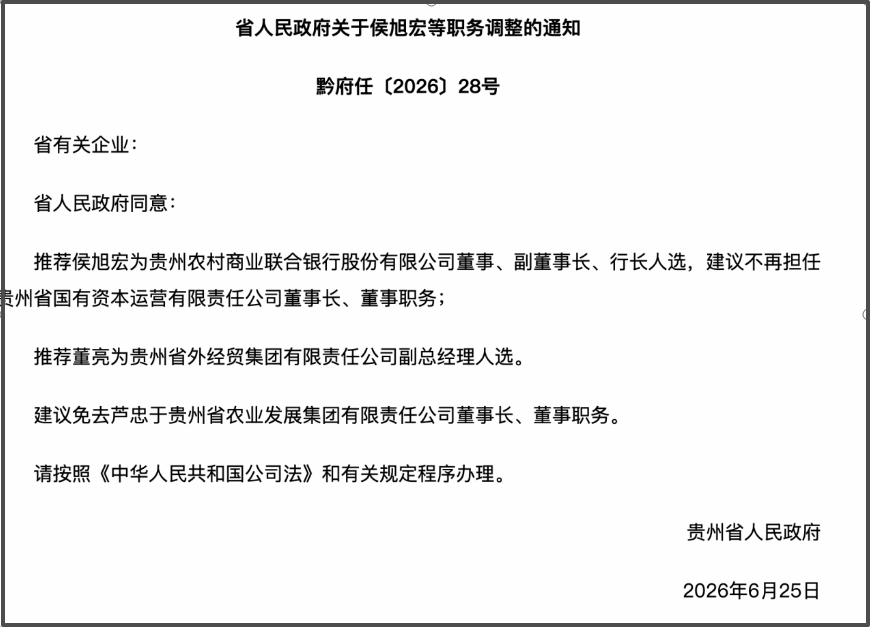 省人民政府关于侯旭宏等职务调整的通知

黔府任〔2026〕28号

省有关企业：

省人民政府同意：

推荐侯旭宏为贵州农村商业联合银行股份有限公司董事、副董事长、行长人选，建议不再担任贵州省国有资本运营有限责任公司董事长、董事职务；

推荐董亮为贵州省外经贸集团有限责任公司副总经理人选。

建议免去芦忠于贵州省农业发展集团有限责任公司董事长、董事职务。

请按照《中华人民共和国公司法》和有关规定程序办理。

贵州省人民政府

2026年6月25日